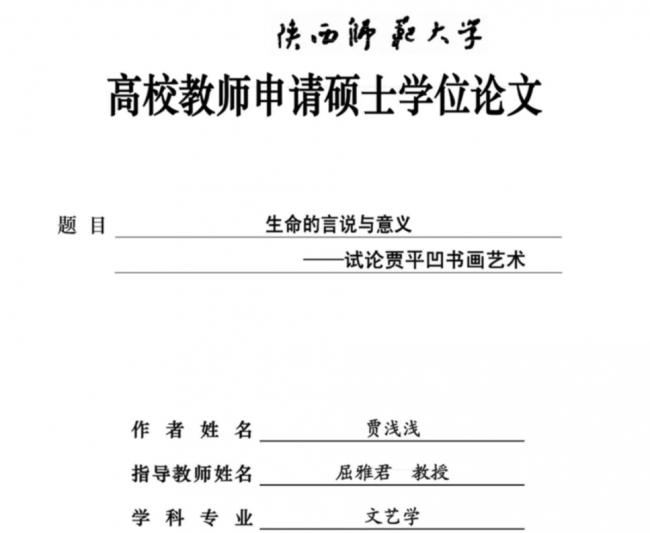 陕西师范大学

高校教师申请硕士学位论文

题 目 生命的言说与意义
——试论贾平凹书画艺术

作 者 姓 名 贾浅浅

指导教师姓名 屈雅君 教授

学 科 专 业 文艺学